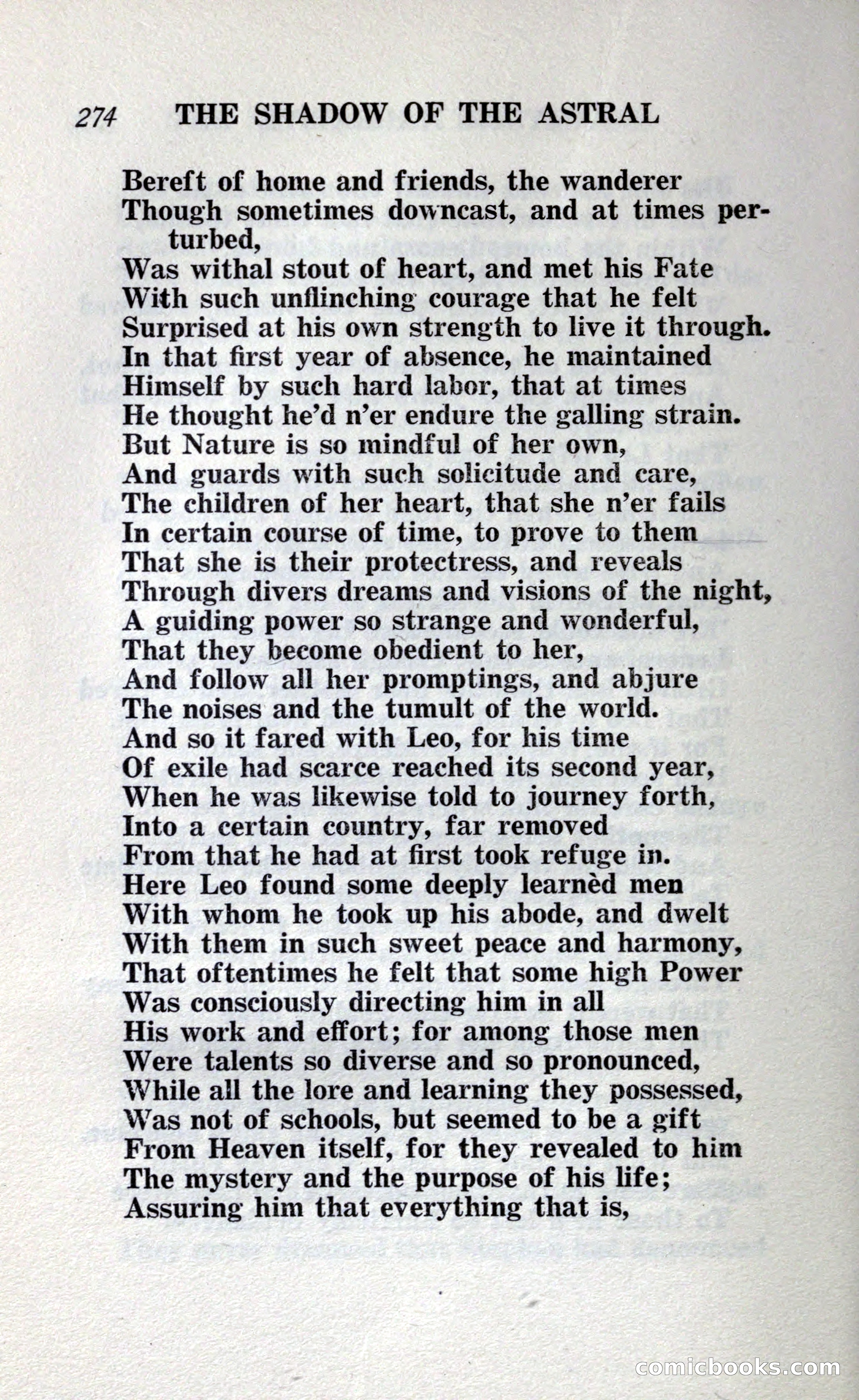 274 THE SHADOW OF THE ASTRAL

Bereft of home and friends, the wanderer
Though sometimes downcast, and at times perturbed,
Was withal stout of heart, and met his Fate
With such unflinching courage that he felt
Surprised at his own strength to live it through.
In that first year of absence, he maintained
Himself by such hard labor, that at times
He thought he'd n'er endure the galling strain.
But Nature is so mindful of her own,
And guards with such solicitude and care,
The children of her heart, that she n'er fails
In certain course of time, to prove to them
That she is their protectress, and reveals
Through divers dreams and visions of the night,
A guiding power so strange and wonderful,
That they become obedient to her,
And follow all her promptings, and abjure
The noises and the tumult of the world.
And so it fared with Leo, for his time
Of exile had scarce reached its second year,
When he was likewise told to journey forth,
Into a certain country, far removed
From that he had at first took refuge in.
Here Leo found some deeply learnèd men
With whom he took up his abode, and dwelt
With them in such sweet peace and harmony,
That oftentimes he felt that some high Power
Was consciously directing him in all
His work and effort; for among those men
Were talents so diverse and so pronounced,
While all the lore and learning they possessed,
Was not of schools, but seemed to be a gift
From Heaven itself, for they revealed to him
The mystery and the purpose of his life;
Assuring him that everything that is,

comicbooks.com